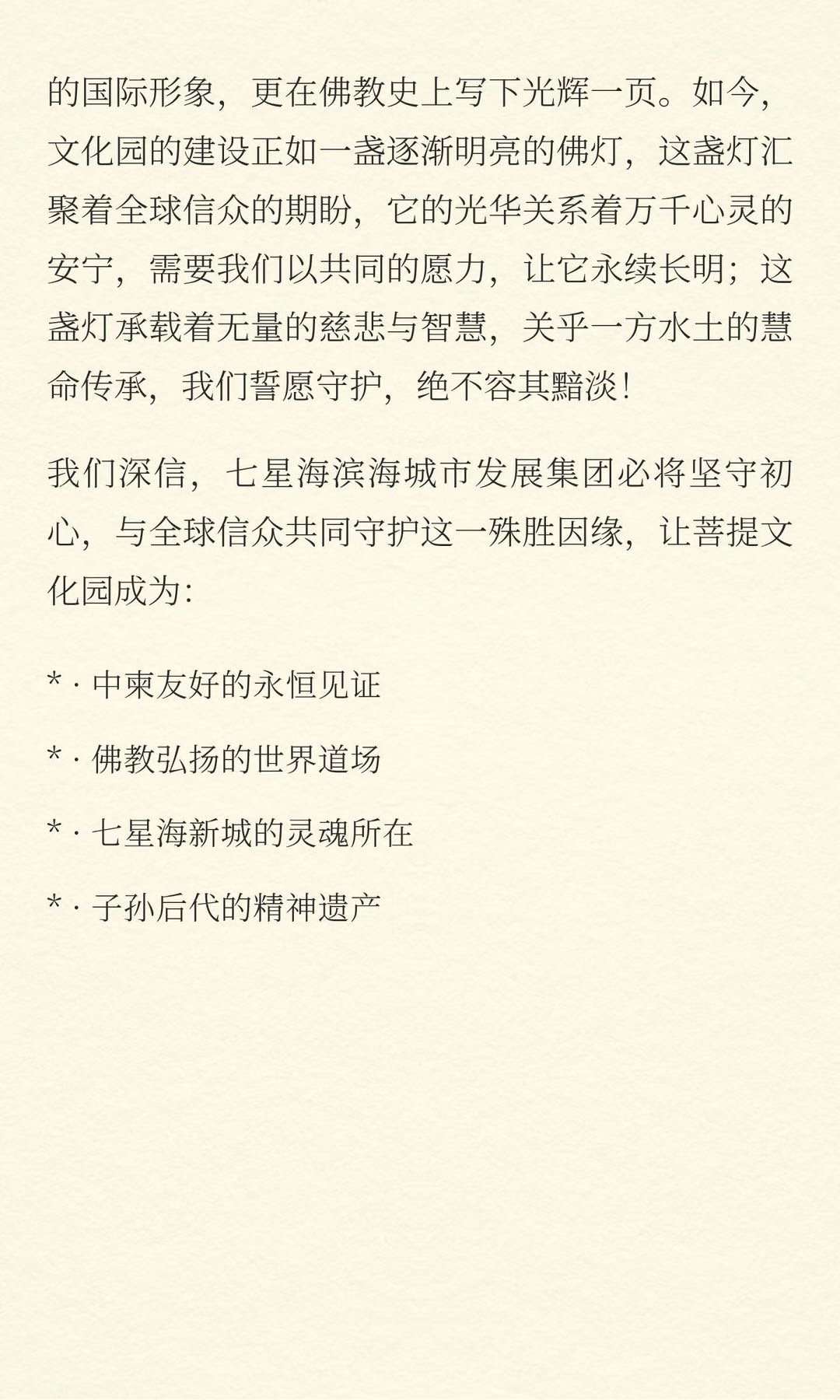 的国际形象，更在佛教史上写下光辉一页。如今，文化园的建设正如一盏逐渐明亮的佛灯，这盏灯汇聚着全球信众的期盼，它的光华关系着万千心灵的安宁，需要我们以共同的愿力，让它永续长明；这盏灯承载着无量的慈悲与智慧，关乎一方水土的慧命传承，我们誓愿守护，绝不容其黯淡！

我们深信，七星海滨海城市发展集团必将坚守初心，与全球信众共同守护这一殊胜因缘，让菩提文化园成为：

* · 中柬友好的永恒见证

* · 佛教弘扬的世界道场

* · 七星海新城的灵魂所在

* · 子孙后代的精神遗产